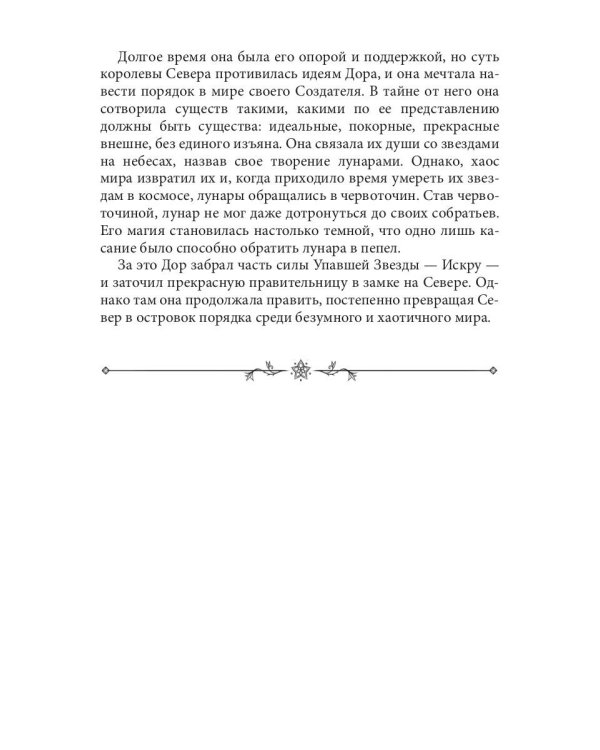 Долгое время она была его опорой и поддержкой, но суть королевы Севера противилась идеям Дора, и она мечтала навести порядок в мире своего Создателя. В тайне от него она сотворила существ такими, какими по ее представлению должны быть существа: идеальные, покорные, прекрасные внешне, без единого изъяна. Она связала их души со звездами на небесах, назвав свое творение лунарами. Однако, хаос мира извратил их и, когда приходило время умереть их звездам в космосе, лунары обращались в червоточин. Став червоточиной, лунар не мог даже дотронуться до своих собратьев. Его магия становилась настолько темной, что одно лишь касание было способно обратить лунара в пепел.

За это Дор забрал часть силы Упавшей Звезды — Искру — и заточил прекрасную правительницу в замке на Севере. Однако там она продолжала править, постепенно превращая Север в островок порядка среди безумного и хаотичного мира.